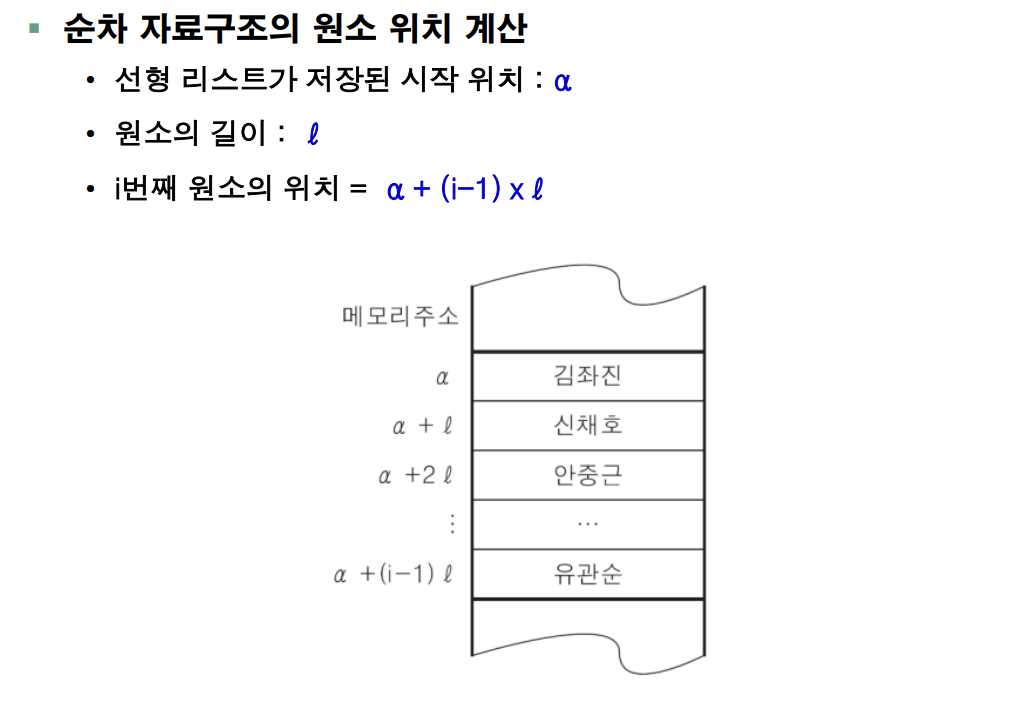 ▪ 순차 자료구조의 원소 위치 계산

• 선형 리스트가 저장된 시작 위치 : $\alpha$

• 원소의 길이 : $\ell$

• i번째 원소의 위치 = $\alpha + (i-1) \times \ell$

메모리주소

| | |
|---|---|
| $\alpha$ | 김좌진 |
| $\alpha + \ell$ | 신채호 |
| $\alpha + 2\ell$ | 안중근 |
| ⋮ | … |
| $\alpha + (i-1)\ell$ | 유관순 |